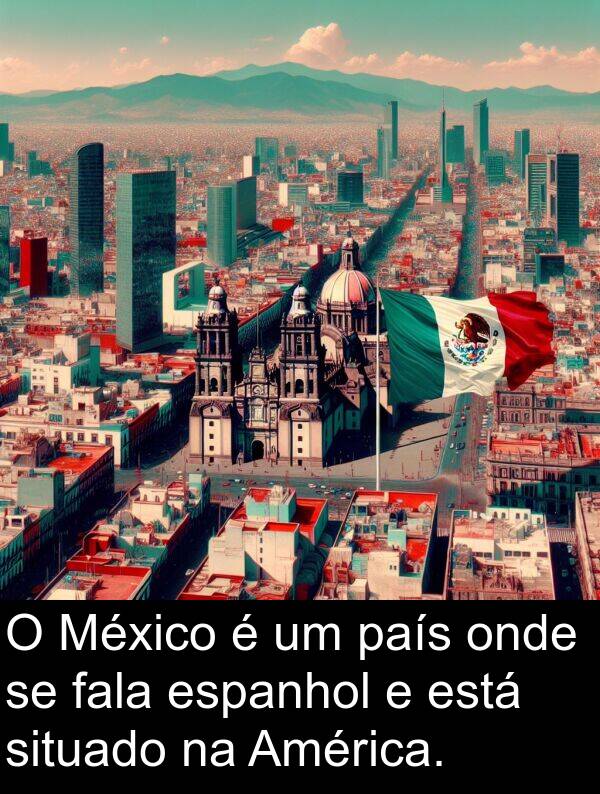 O México é um país onde se fala espanhol e está situado na América.